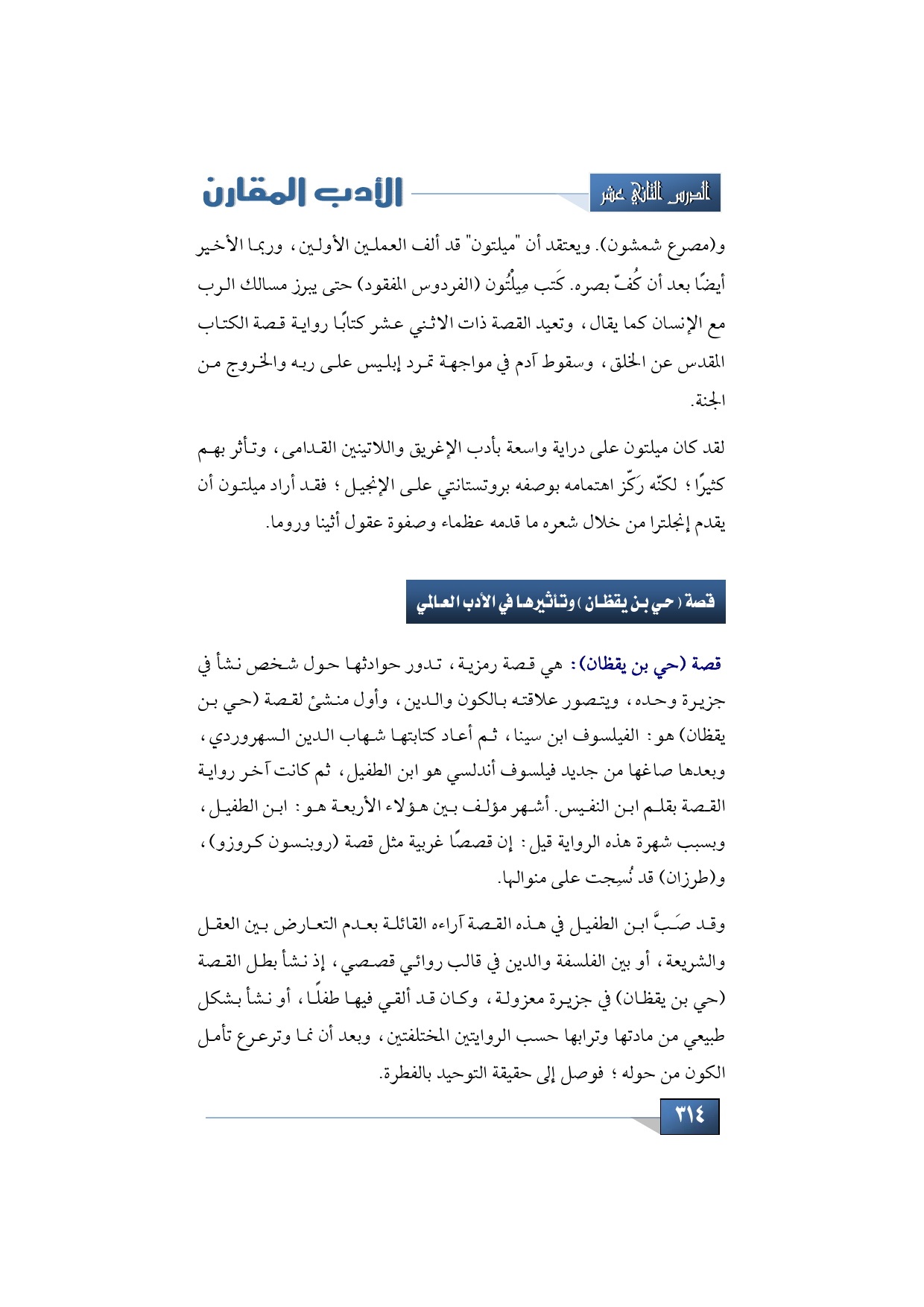 الدرس الثاني عشر

الأدب المقارن

و(مصرع شمشون). ويعتقد أن "ميلتون" قد ألف العملين الأولين، وربما الأخير أيضًا بعد أن كُفّ بصره. كَتب مِيلْتُون (الفردوس المفقود) حتى يبرز مسالك الرب مع الإنسان كما يقال، وتعيد القصة ذات الاثني عشر كتابًا رواية قصة الكتاب المقدس عن الخلق، وسقوط آدم في مواجهة تمرد إبليس على ربه والخروج من الجنة.

لقد كان ميلتون على دراية واسعة بأدب الإغريق واللاتينين القدامى، وتأثر بهم كثيرًا؛ لكنّه رَكّز اهتمامه بوصفه بروتستانتي على الإنجيل؛ فقد أراد ميلتون أن يقدم إنجلترا من خلال شعره ما قدمه عظماء وصفوة عقول أثينا وروما.

قصة (حي بن يقظان) وتأثيرها في الأدب العالمي

قصة (حي بن يقظان): هي قصة رمزية، تدور حوادثها حول شخص نشأ في جزيرة وحده، ويتصور علاقته بالكون والدين، وأول منشئ لقصة (حي بن يقظان) هو: الفيلسوف ابن سينا، ثم أعاد كتابتها شهاب الدين السهروردي، وبعدها صاغها من جديد فيلسوف أندلسي هو ابن الطفيل، ثم كانت آخر رواية القصة بقلم ابن النفيس. أشهر مؤلف بين هؤلاء الأربعة هو: ابن الطفيل، وبسبب شهرة هذه الرواية قيل: إن قصصًا غربية مثل قصة (روبنسون كروزو)، و(طرزان) قد نُسِجت على منوالها.

وقد صَبَّ ابن الطفيل في هذه القصة آراءه القائلة بعدم التعارض بين العقل والشريعة، أو بين الفلسفة والدين في قالب روائي قصصي، إذ نشأ بطل القصة (حي بن يقظان) في جزيرة معزولة، وكان قد ألقي فيها طفلًا، أو نشأ بشكل طبيعي من مادتها وترابها حسب الروايتين المختلفتين، وبعد أن نما وترعرع تأمل الكون من حوله؛ فوصل إلى حقيقة التوحيد بالفطرة.

٣١٤